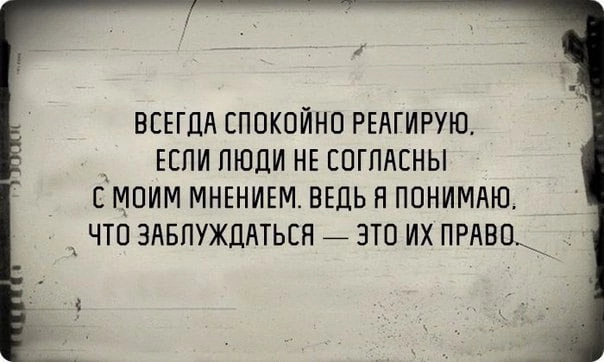 ВСЕГДА СПОКОЙНО РЕАГИРУЮ, ЕСЛИ ЛЮДИ НЕ СОГЛАСНЫ С МОИМ МНЕНИЕМ. ВЕДЬ Я ПОНИМАЮ, ЧТО ЗАБЛУЖДАТЬСЯ — ЭТО ИХ ПРАВО.